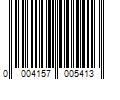 0 004157 005413